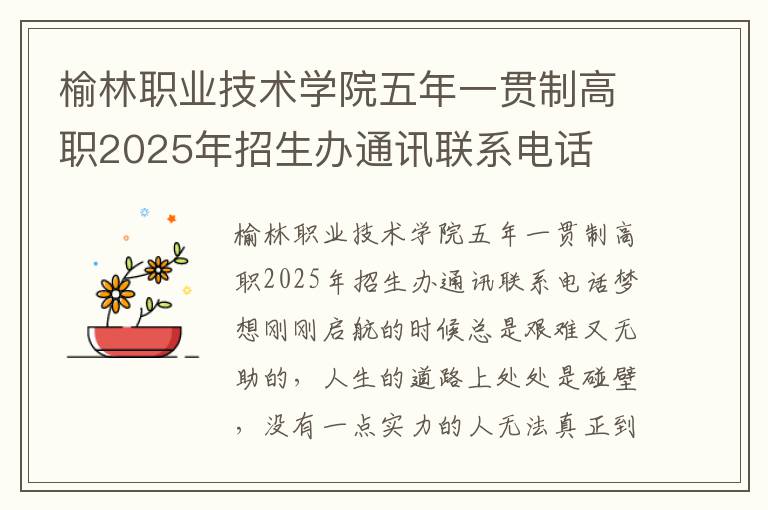 榆林职业技术学院五年一贯制高职2025年招生办通讯联系电话

榆林职业技术学院五年一贯制高职2025年招生办通讯联系电话梦想刚刚启航的时候总是艰难又无助的，人生的道路上处处是碰壁，没有一点实力的人无法真正到